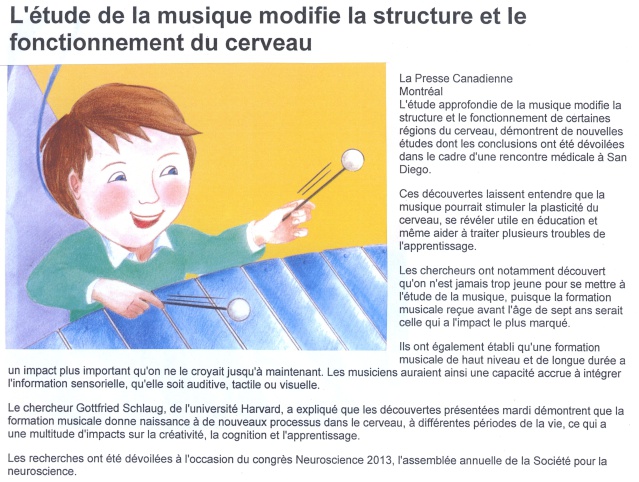 L'étude de la musique modifie la structure et le fonctionnement du cerveau

La Presse Canadienne
Montréal
L'étude approfondie de la musique modifie la structure et le fonctionnement de certaines régions du cerveau, démontrent de nouvelles études dont les conclusions ont été dévoilées dans le cadre d'une rencontre médicale à San Diego.

Ces découvertes laissent entendre que la musique pourrait stimuler la plasticité du cerveau, se révéler utile en éducation et même aider à traiter plusieurs troubles de l'apprentissage.

Les chercheurs ont notamment découvert qu'on n'est jamais trop jeune pour se mettre à l'étude de la musique, puisque la formation musicale reçue avant l'âge de sept ans serait celle qui a l'impact le plus marqué.

Ils ont également établi qu'une formation musicale de haut niveau et de longue durée a un impact plus important qu'on ne le croyait jusqu'à maintenant. Les musiciens auraient ainsi une capacité accrue à intégrer l'information sensorielle, qu'elle soit auditive, tactile ou visuelle.

Le chercheur Gottfried Schlaug, de l'université Harvard, a expliqué que les découvertes présentées mardi démontrent que la formation musicale donne naissance à de nouveaux processus dans le cerveau, à différentes périodes de la vie, ce qui a une multitude d'impacts sur la créativité, la cognition et l'apprentissage.

Les recherches ont été dévoilées à l'occasion du congrès Neuroscience 2013, l'assemblée annuelle de la Société pour la neuroscience.